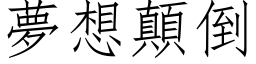 夢想顛倒